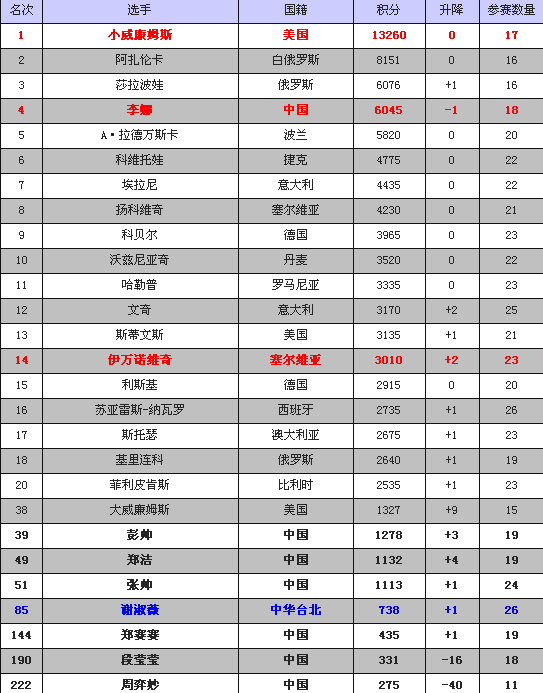 | 名次 | 选手 | 国籍 | 积分 | 升降 | 参赛数量 |
|---|---|---|---|---|---|
| 1 | 小威廉姆斯 | 美国 | 13260 | 0 | 17 |
| 2 | 阿扎伦卡 | 白俄罗斯 | 8151 | 0 | 16 |
| 3 | 莎拉波娃 | 俄罗斯 | 6076 | +1 | 16 |
| 4 | 李娜 | 中国 | 6045 | -1 | 18 |
| 5 | A·拉德万斯卡 | 波兰 | 5820 | 0 | 20 |
| 6 | 科维托娃 | 捷克 | 4775 | 0 | 22 |
| 7 | 埃拉尼 | 意大利 | 4435 | 0 | 22 |
| 8 | 扬科维奇 | 塞尔维亚 | 4230 | 0 | 21 |
| 9 | 科贝尔 | 德国 | 3965 | 0 | 23 |
| 10 | 沃兹尼亚奇 | 丹麦 | 3520 | 0 | 22 |
| 11 | 哈勒普 | 罗马尼亚 | 3335 | 0 | 23 |
| 12 | 文奇 | 意大利 | 3170 | +2 | 25 |
| 13 | 斯蒂文斯 | 美国 | 3135 | +1 | 21 |
| 14 | 伊万诺维奇 | 塞尔维亚 | 3010 | +2 | 23 |
| 15 | 利斯基 | 德国 | 2915 | 0 | 20 |
| 16 | 苏亚雷斯-纳瓦罗 | 西班牙 | 2735 | +1 | 26 |
| 17 | 斯托瑟 | 澳大利亚 | 2675 | +1 | 23 |
| 18 | 基里连科 | 俄罗斯 | 2640 | +1 | 19 |
| 20 | 菲利皮肯斯 | 比利时 | 2535 | +1 | 23 |
| 38 | 大威廉姆斯 | 美国 | 1327 | +9 | 15 |
| 39 | 彭帅 | 中国 | 1278 | +3 | 19 |
| 49 | 郑洁 | 中国 | 1132 | +4 | 19 |
| 51 | 张帅 | 中国 | 1113 | +1 | 24 |
| 85 | 谢淑薇 | 中华台北 | 738 | +1 | 26 |
| 144 | 郑赛赛 | 中国 | 435 | +1 | 19 |
| 190 | 段莹莹 | 中国 | 331 | -16 | 18 |
| 222 | 周弈妙 | 中国 | 275 | -40 | 11 |